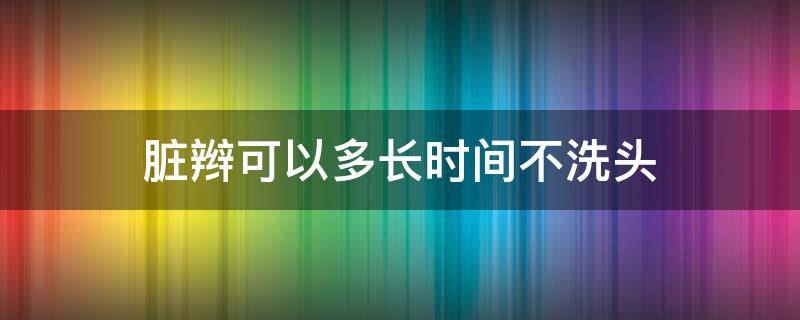 脏辫可以多长时间不洗头